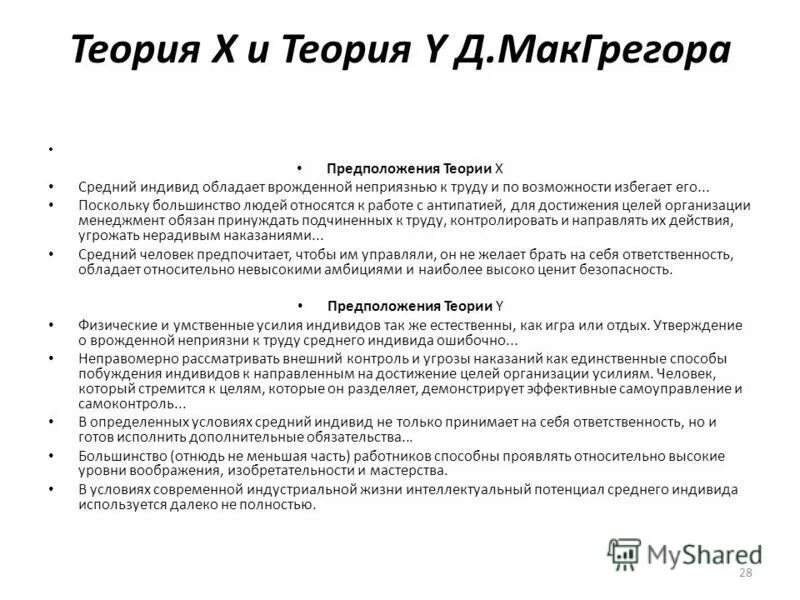 Теория X и Теория Y Д.МакГрегора

•

• Предположения Теории X
• Средний индивид обладает врожденной неприязнью к труду и по возможности избегает его...
• Поскольку большинство людей относятся к работе с антипатией, для достижения целей организации менеджмент обязан принуждать подчиненных к труду, контролировать и направлять их действия, угрожать нерадивым наказаниями...
• Средний человек предпочитает, чтобы им управляли, он не желает брать на себя ответственность, обладает относительно невысокими амбициями и наиболее высоко ценит безопасность.

• Предположения Теории Y
• Физические и умственные усилия индивидов так же естественны, как игра или отдых. Утверждение о врожденной неприязни к труду среднего индивида ошибочно...
• Неправомерно рассматривать внешний контроль и угрозы наказаний как единственные способы побуждения индивидов к направленным на достижение целей организации усилиям. Человек, который стремится к целям, которые он разделяет, демонстрирует эффективные самоуправление и самоконтроль...
• В определенных условиях средний индивид не только принимает на себя ответственность, но и готов исполнить дополнительные обязательства...
• Большинство (отнюдь не меньшая часть) работников способны проявлять относительно высокие уровни воображения, изобретательности и мастерства.
• В условиях современной индустриальной жизни интеллектуальный потенциал среднего индивида используется далеко не полностью.

MyShared
28